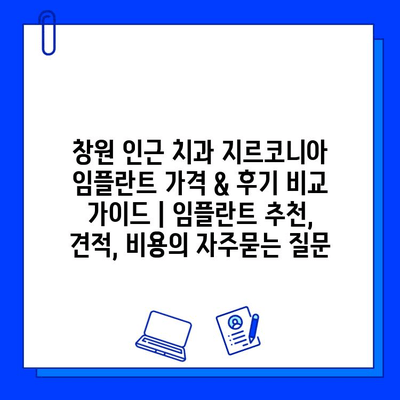 창원 인근 치과 지르코니아 임플란트 가격 & 후기 비교 가이드 | 임플란트 추천, 견적, 비용의 자주묻는 질문